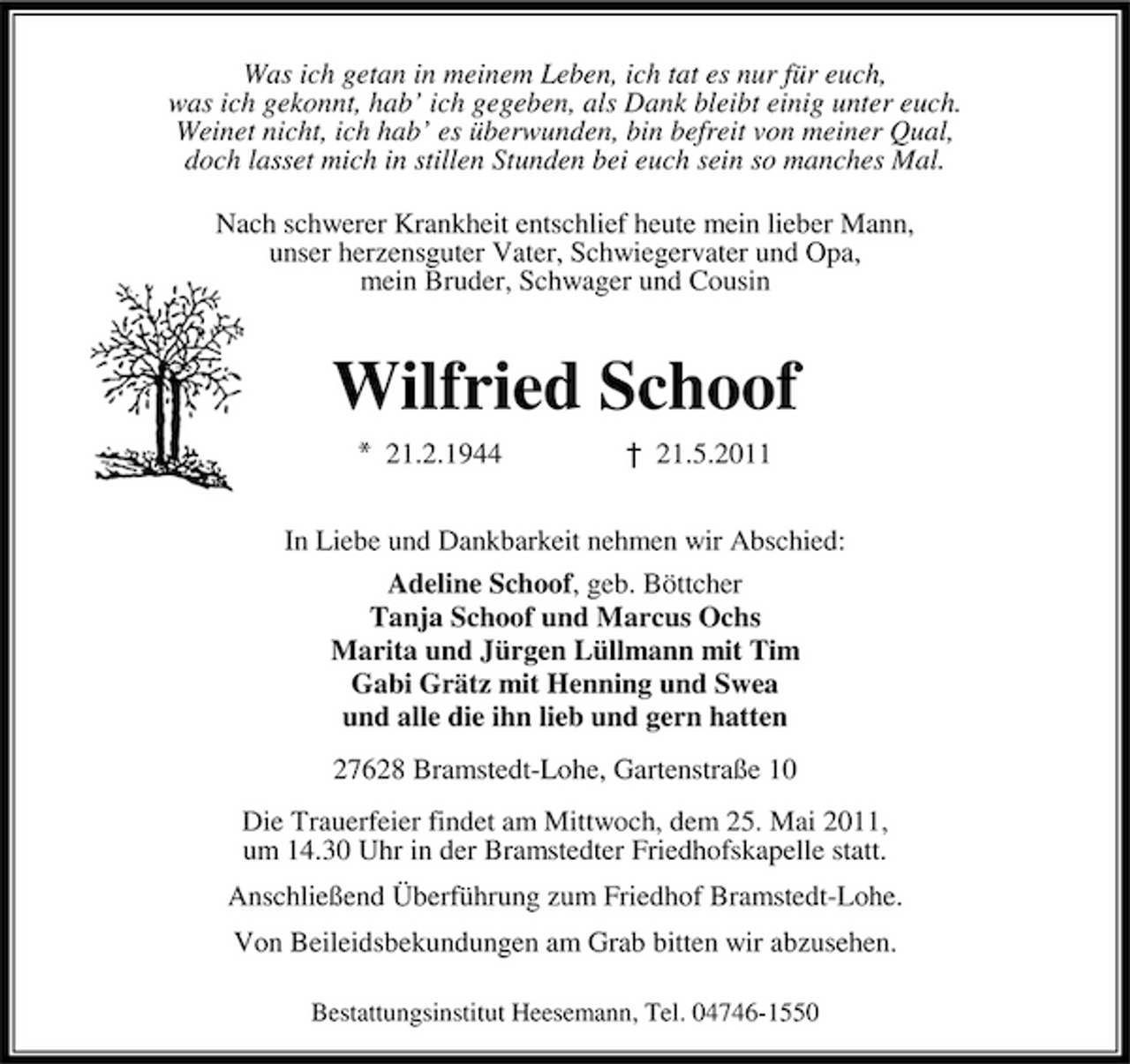 Was ich getan in meinem Leben, ich tat es nur für euch,
was ich gekonnt, hab' ich gegeben, als Dank bleibt einig unter euch.
Weinet nicht, ich hab' es überwunden, bin befreit von meiner Qual,
doch lasset mich in stillen Stunden bei euch sein so manches Mal.

Nach schwerer Krankheit entschlief heute mein lieber Mann,
unser herzensguter Vater, Schwiegervater und Opa,
mein Bruder, Schwager und Cousin

Wilfried Schoof

* 21.2.1944 † 21.5.2011

In Liebe und Dankbarkeit nehmen wir Abschied:

Adeline Schoof, geb. Böttcher
Tanja Schoof und Marcus Ochs
Marita und Jürgen Lüllmann mit Tim
Gabi Grätz mit Henning und Swea
und alle die ihn lieb und gern hatten

27628 Bramstedt-Lohe, Gartenstraße 10

Die Trauerfeier findet am Mittwoch, dem 25. Mai 2011, um 14.30 Uhr in der Bramstedter Friedhofskapelle statt.

Anschließend Überführung zum Friedhof Bramstedt-Lohe.

Von Beileidsbekundungen am Grab bitten wir abzusehen.

Bestattungsinstitut Heesemann, Tel. 04746-1550